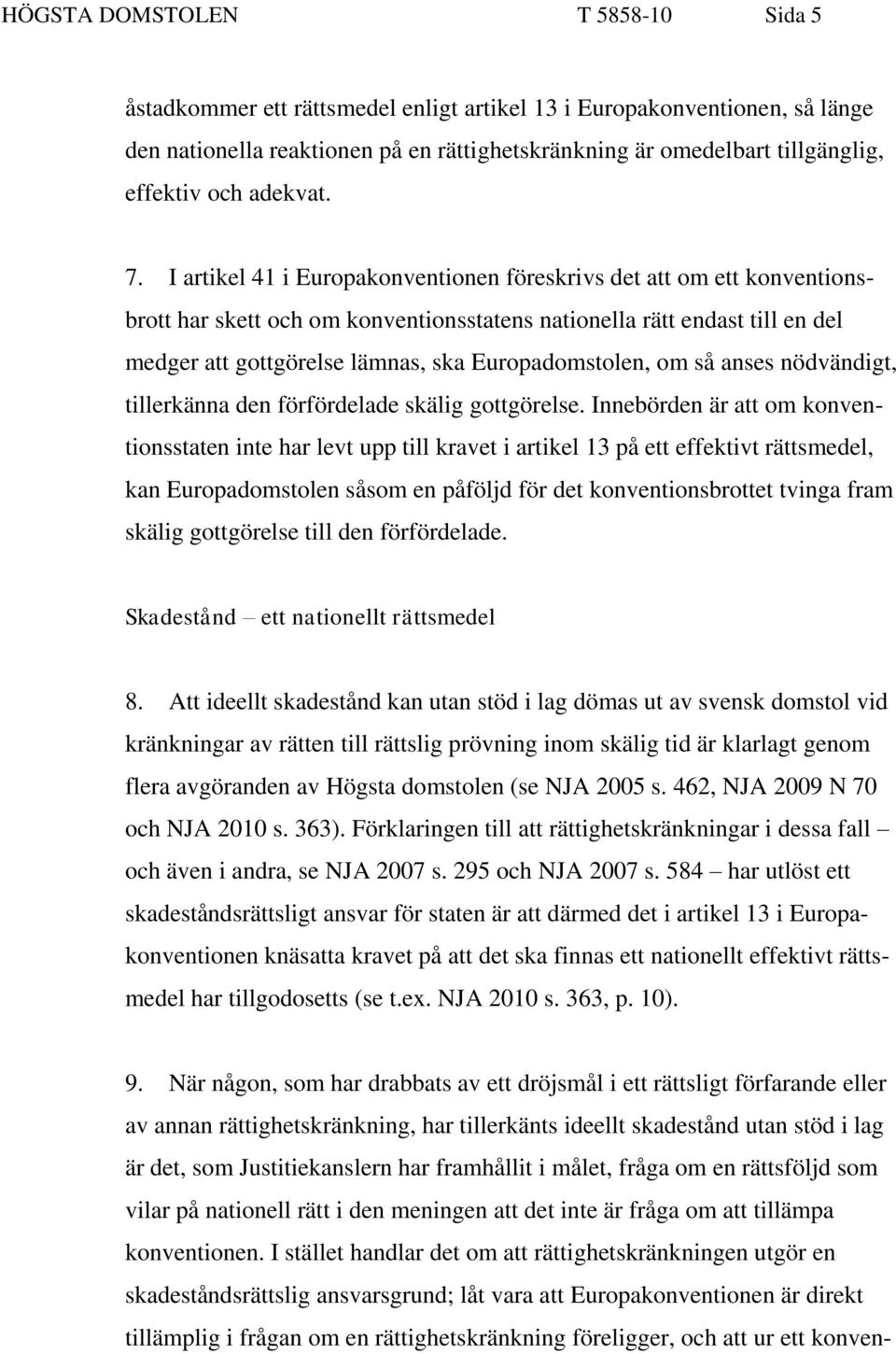 HÖGSTA DOMSTOLEN T 5858-10 Sida 5

åstadkommer ett rättsmedel enligt artikel 13 i Europakonventionen, så länge den nationella reaktionen på en rättighetskränkning är omedelbart tillgänglig, effektiv och adekvat.

7. I artikel 41 i Europakonventionen föreskrivs det att om ett konventionsbrott har skett och om konventionsstatens nationella rätt endast till en del medger att gottgörelse lämnas, ska Europadomstolen, om så anses nödvändigt, tillerkänna den förfördelade skälig gottgörelse. Innebörden är att om konventionsstaten inte har levt upp till kravet i artikel 13 på ett effektivt rättsmedel, kan Europadomstolen såsom en påföljd för det konventionsbrottet tvinga fram skälig gottgörelse till den förfördelade.

Skadestånd – ett nationellt rättsmedel

8. Att ideellt skadestånd kan utan stöd i lag dömas ut av svensk domstol vid kränkningar av rätten till rättslig prövning inom skälig tid är klarlagt genom flera avgöranden av Högsta domstolen (se NJA 2005 s. 462, NJA 2009 N 70 och NJA 2010 s. 363). Förklaringen till att rättighetskränkningar i dessa fall – och även i andra, se NJA 2007 s. 295 och NJA 2007 s. 584 – har utlöst ett skadeståndsrättsligt ansvar för staten är att därmed det i artikel 13 i Europakonventionen knäsatta kravet på att det ska finnas ett nationellt effektivt rättsmedel har tillgodosetts (se t.ex. NJA 2010 s. 363, p. 10).

9. När någon, som har drabbats av ett dröjsmål i ett rättsligt förfarande eller av annan rättighetskränkning, har tillerkänts ideellt skadestånd utan stöd i lag är det, som Justitiekanslern har framhållit i målet, fråga om en rättsföljd som vilar på nationell rätt i den meningen att det inte är fråga om att tillämpa konventionen. I stället handlar det om att rättighetskränkningen utgör en skadeståndsrättslig ansvarsgrund; låt vara att Europakonventionen är direkt tillämplig i frågan om en rättighetskränkning föreligger, och att ur ett konven-